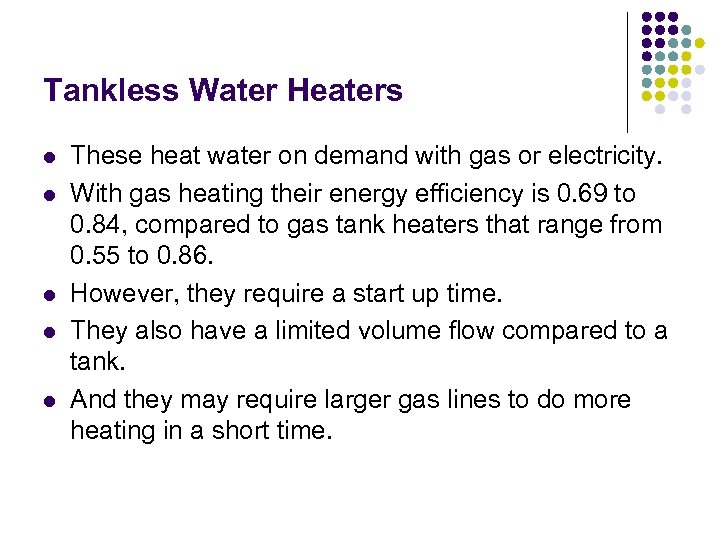 Tankless Water Heaters

- These heat water on demand with gas or electricity.
- With gas heating their energy efficiency is 0.69 to 0.84, compared to gas tank heaters that range from 0.55 to 0.86.
- However, they require a start up time.
- They also have a limited volume flow compared to a tank.
- And they may require larger gas lines to do more heating in a short time.